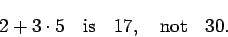 $2 + 3 \cdot 5$ is 17, not 30.